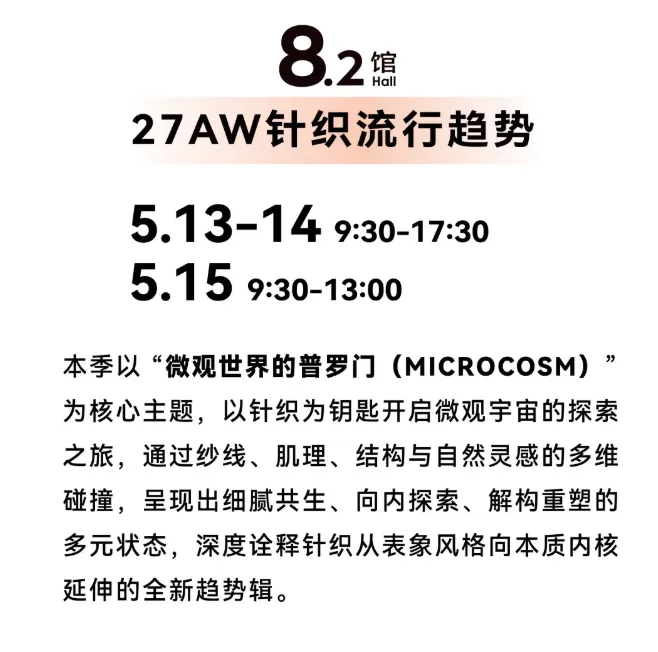 8.2馆
Hall

27AW针织流行趋势

5.13-14 9:30-17:30
5.15 9:30-13:00

本季以“微观世界的普罗门（MICROCOSM）”为核心主题，以针织为钥匙开启微观宇宙的探索之旅，通过纱线、肌理、结构与自然灵感的多维碰撞，呈现出细腻共生、向内探索、解构重塑的多元状态，深度诠释针织从表象风格向本质内核延伸的全新趋势辑。